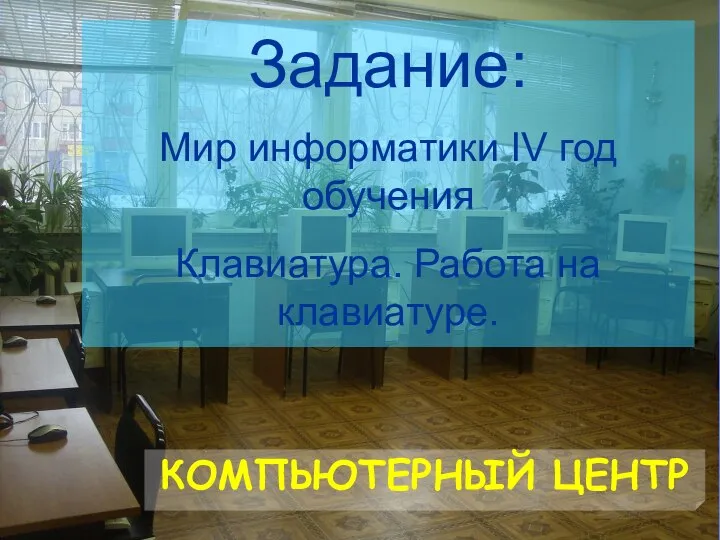 Задание:

Мир информатики IV год обучения

Клавиатура. Работа на клавиатуре.

КОМПЬЮТЕРНЫЙ ЦЕНТР